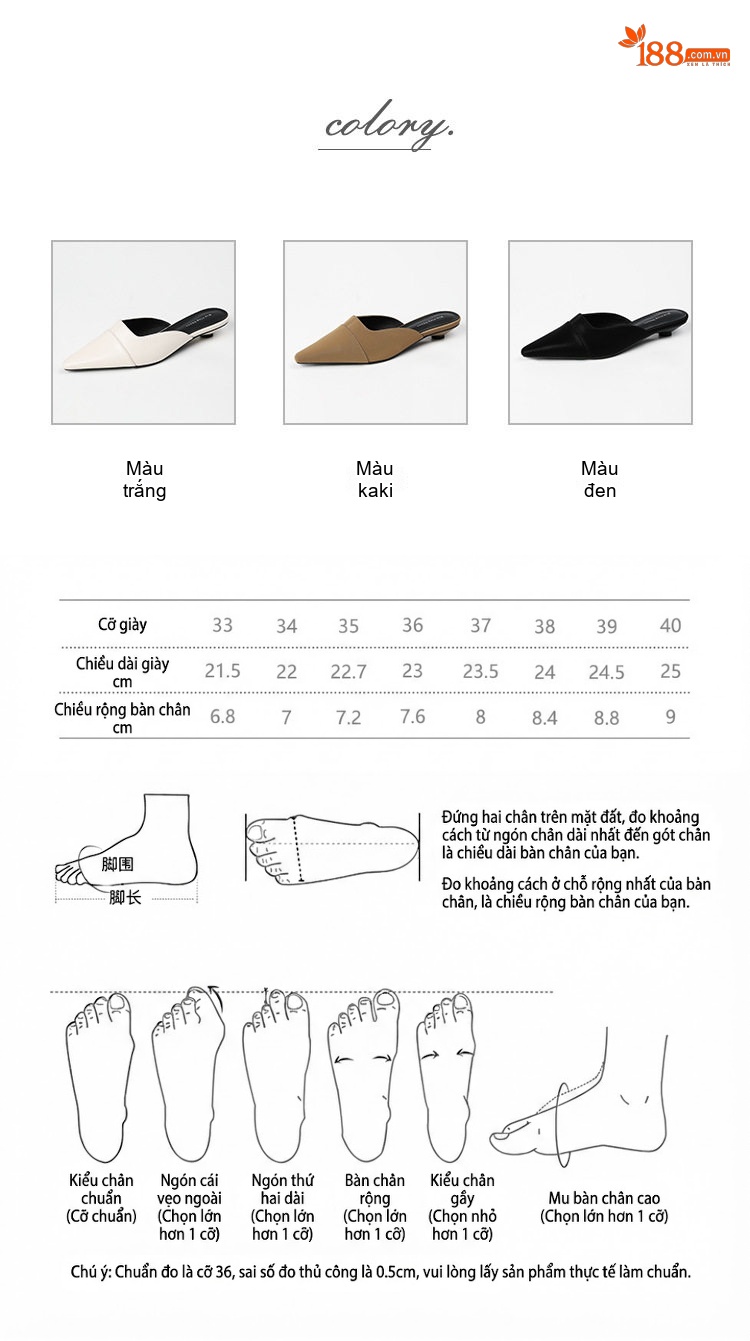 188.com.vn
XEM LÀ THÍCH

colory.

Màu trắng

Màu kaki

Màu đen

| Cỡ giày | 33 | 34 | 35 | 36 | 37 | 38 | 39 | 40 |
|---|---|---|---|---|---|---|---|---|
| Chiều dài giày cm | 21.5 | 22 | 22.7 | 23 | 23.5 | 24 | 24.5 | 25 |
| Chiều rộng bàn chân cm | 6.8 | 7 | 7.2 | 7.6 | 8 | 8.4 | 8.8 | 9 |

脚围
脚长

Đứng hai chân trên mặt đất, đo khoảng cách từ ngón chân dài nhất đến gót chân là chiều dài bàn chân của bạn.

Đo khoảng cách ở chỗ rộng nhất của bàn chân, là chiều rộng bàn chân của bạn.

Kiểu chân chuẩn (Cỡ chuẩn)

Ngón cái vẹo ngoài (Chọn lớn hơn 1 cỡ)

Ngón thứ hai dài (Chọn lớn hơn 1 cỡ)

Bàn chân rộng (Chọn lớn hơn 1 cỡ)

Kiểu chân gầy (Chọn nhỏ hơn 1 cỡ)

Mu bàn chân cao (Chọn lớn hơn 1 cỡ)

Chú ý: Chuẩn đo là cỡ 36, sai số đo thủ công là 0.5cm, vui lòng lấy sản phẩm thực tế làm chuẩn.